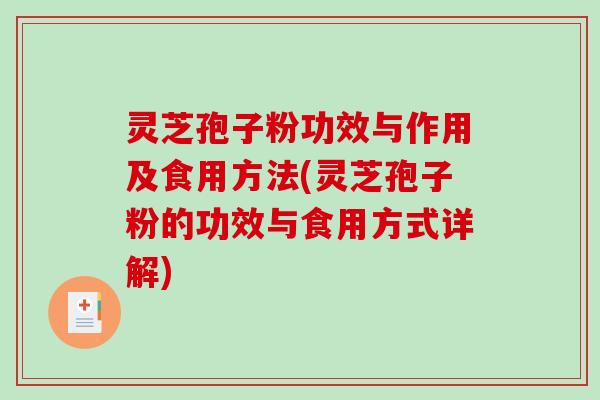 灵芝孢子粉功效与作用及食用方法(灵芝孢子粉的功效与食用方式详解)